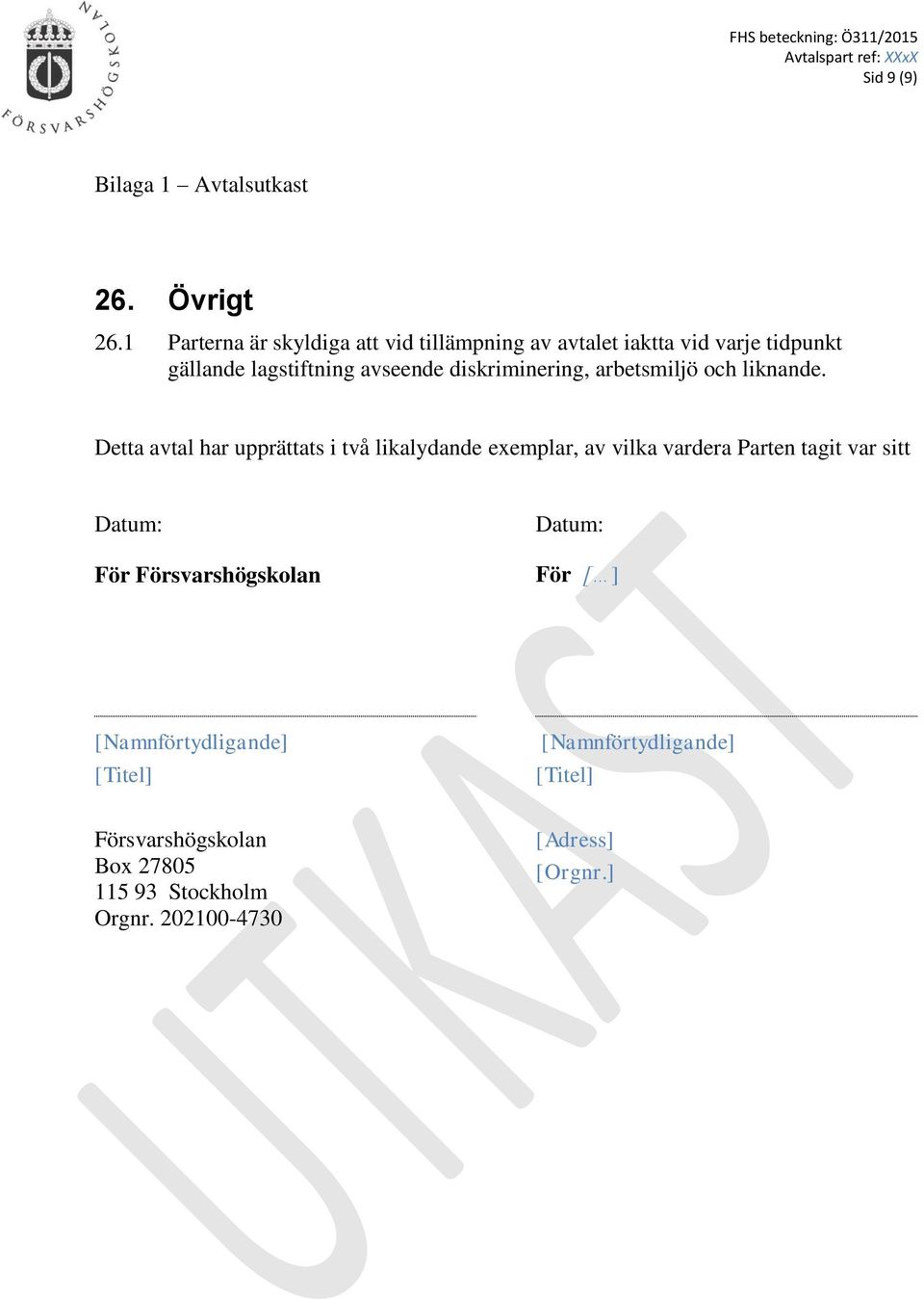 FÖRSVARSHÖGSKOLAN

FHS beteckning: Ö311/2015
Avtalspart ref: XXxX
Sid 9 (9)

Bilaga 1 – Avtalsutkast

26. Övrigt

26.1 Parterna är skyldiga att vid tillämpning av avtalet iaktta vid varje tidpunkt gällande lagstiftning avseende diskriminering, arbetsmiljö och liknande.

Detta avtal har upprättats i två likalydande exemplar, av vilka vardera Parten tagit var sitt

Datum:

För Försvarshögskolan

[Namnförtydligande]
[Titel]

Försvarshögskolan
Box 27805
115 93 Stockholm
Orgnr. 202100-4730

Datum:

För [...]

[Namnförtydligande]
[Titel]

[Adress]
[Orgnr.]

UTKAST